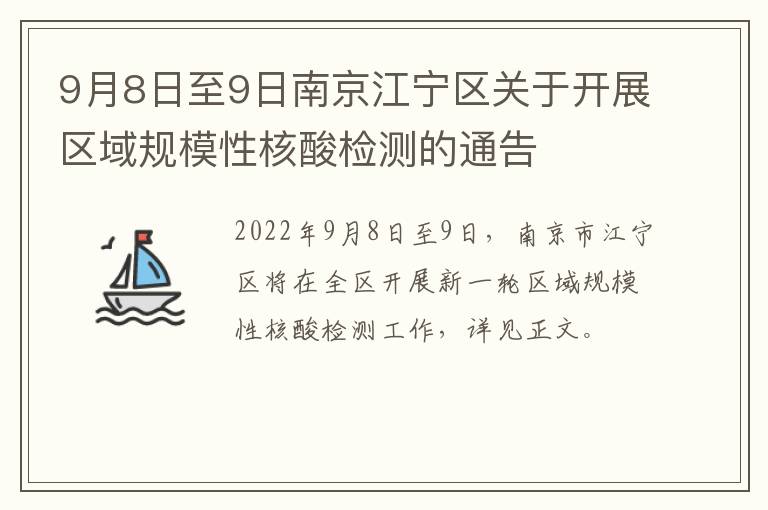 9月8日至9日南京江宁区关于开展区域规模性核酸检测的通告

2022年9月8日至9日，南京市江宁区将在全区开展新一轮区域规模性核酸检测工作，详见正文。